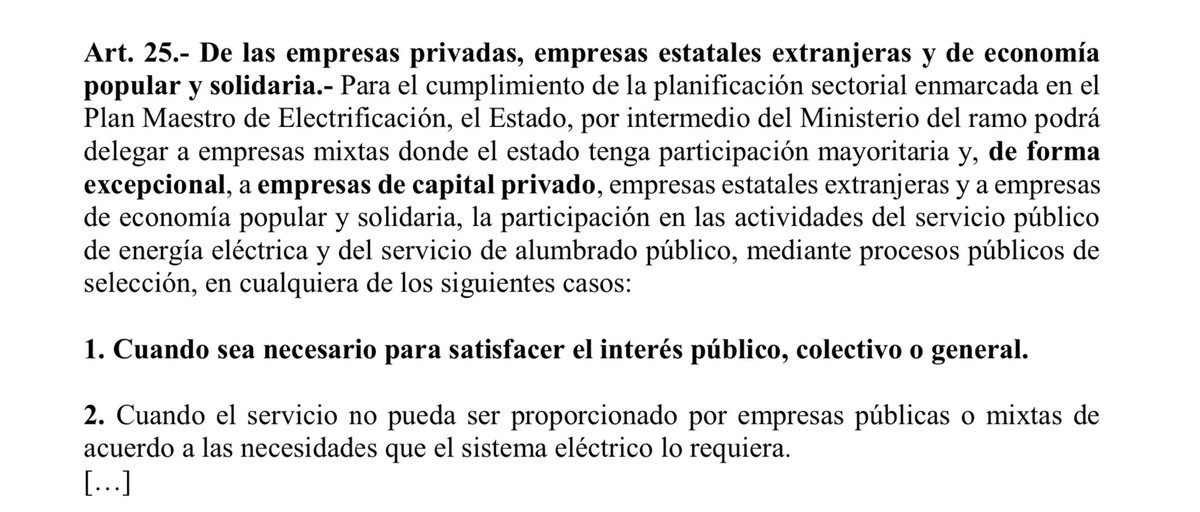 Art. 25.- De las empresas privadas, empresas estatales extranjeras y de economía popular y solidaria.- Para el cumplimiento de la planificación sectorial enmarcada en el Plan Maestro de Electrificación, el Estado, por intermedio del Ministerio del ramo podrá delegar a empresas mixtas donde el estado tenga participación mayoritaria y, de forma excepcional, a empresas de capital privado, empresas estatales extranjeras y a empresas de economía popular y solidaria, la participación en las actividades del servicio público de energía eléctrica y del servicio de alumbrado público, mediante procesos públicos de selección, en cualquiera de los siguientes casos:

1. Cuando sea necesario para satisfacer el interés público, colectivo o general.

2. Cuando el servicio no pueda ser proporcionado por empresas públicas o mixtas de acuerdo a las necesidades que el sistema eléctrico lo requiera.
[…]